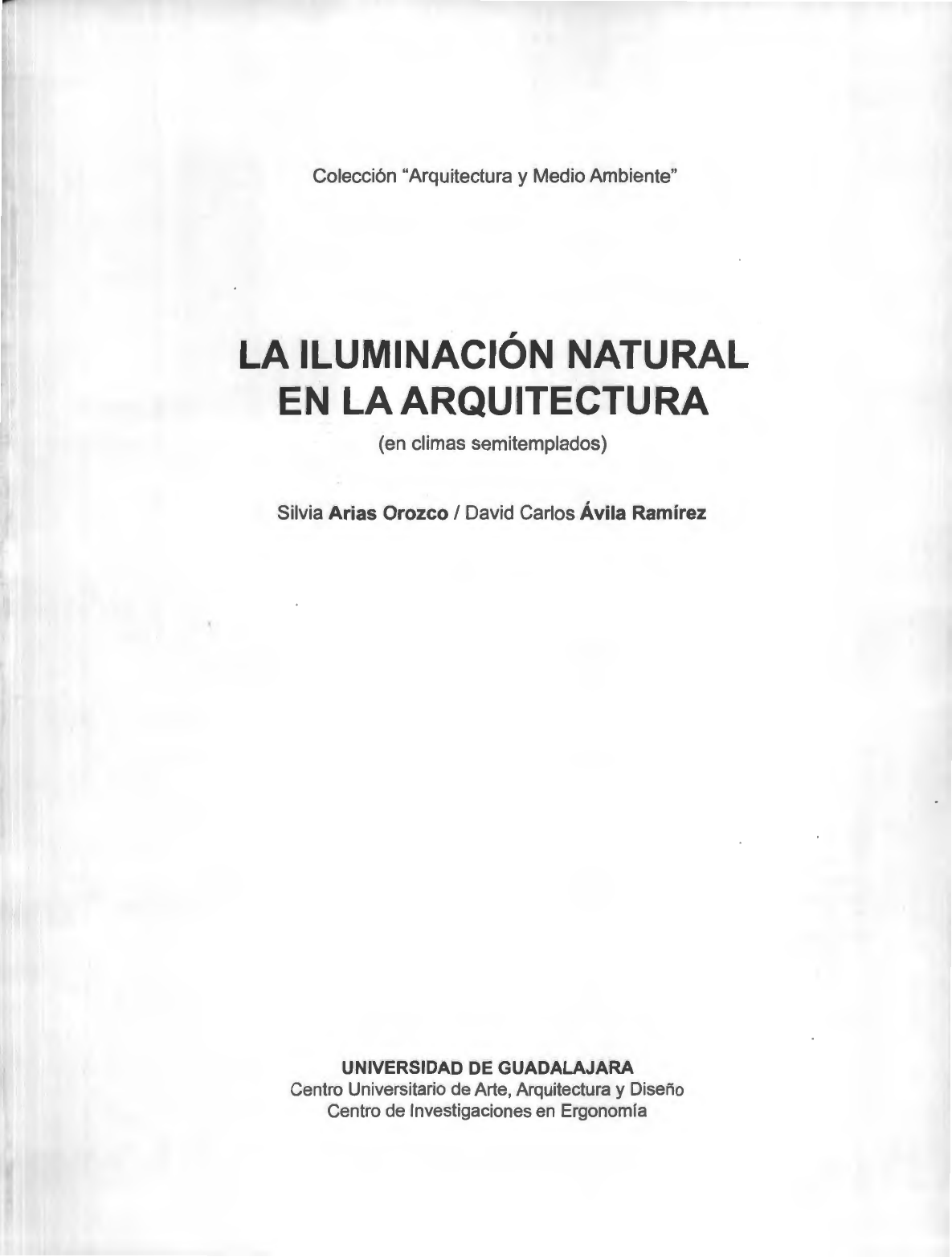 Colección "Arquitectura y Medio Ambiente"

LA ILUMINACIÓN NATURAL
EN LA ARQUITECTURA

(en climas semitemplados)

Silvia Arias Orozco / David Carlos Ávila Ramírez

UNIVERSIDAD DE GUADALAJARA
Centro Universitario de Arte, Arquitectura y Diseño
Centro de Investigaciones en Ergonomía